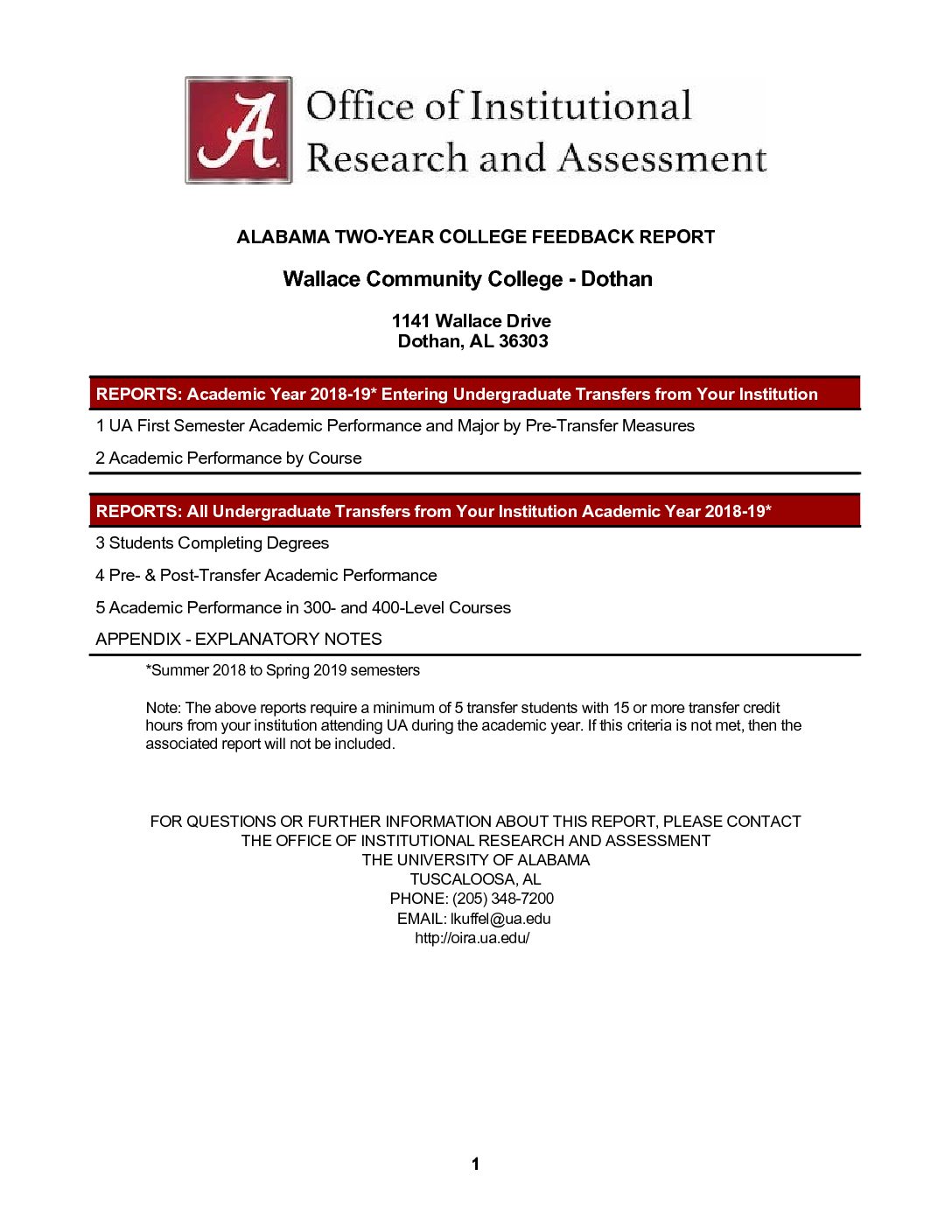 A Office of Institutional Research and Assessment

ALABAMA TWO-YEAR COLLEGE FEEDBACK REPORT

Wallace Community College - Dothan

1141 Wallace Drive
Dothan, AL 36303

REPORTS: Academic Year 2018-19* Entering Undergraduate Transfers from Your Institution

1 UA First Semester Academic Performance and Major by Pre-Transfer Measures

2 Academic Performance by Course

REPORTS: All Undergraduate Transfers from Your Institution Academic Year 2018-19*

3 Students Completing Degrees

4 Pre- & Post-Transfer Academic Performance

5 Academic Performance in 300- and 400-Level Courses

APPENDIX - EXPLANATORY NOTES

*Summer 2018 to Spring 2019 semesters

Note: The above reports require a minimum of 5 transfer students with 15 or more transfer credit hours from your institution attending UA during the academic year. If this criteria is not met, then the associated report will not be included.

FOR QUESTIONS OR FURTHER INFORMATION ABOUT THIS REPORT, PLEASE CONTACT
THE OFFICE OF INSTITUTIONAL RESEARCH AND ASSESSMENT
THE UNIVERSITY OF ALABAMA
TUSCALOOSA, AL
PHONE: (205) 348-7200
EMAIL: lkuffel@ua.edu
http://oira.ua.edu/

1